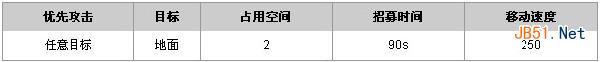 | 优先攻击 | 目标 | 占用空间 | 招募时间 | 移动速度 |
|---|---|---|---|---|
| 任意目标 | 地面 | 2 | 90s | 250 |

JB51.Net